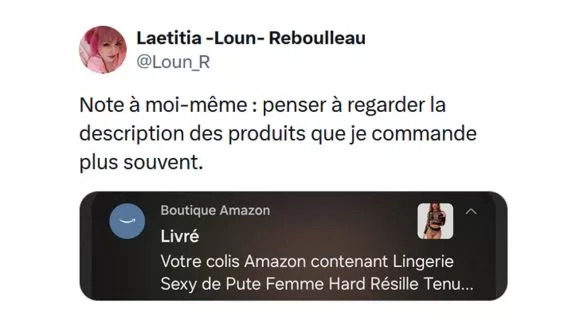 Laetitia -Loun- Reboulleau
@Loun_R

Note à moi-même : penser à regarder la description des produits que je commande plus souvent.

Boutique Amazon
Livré
Votre colis Amazon contenant Lingerie Sexy de Pute Femme Hard Résille Tenu...